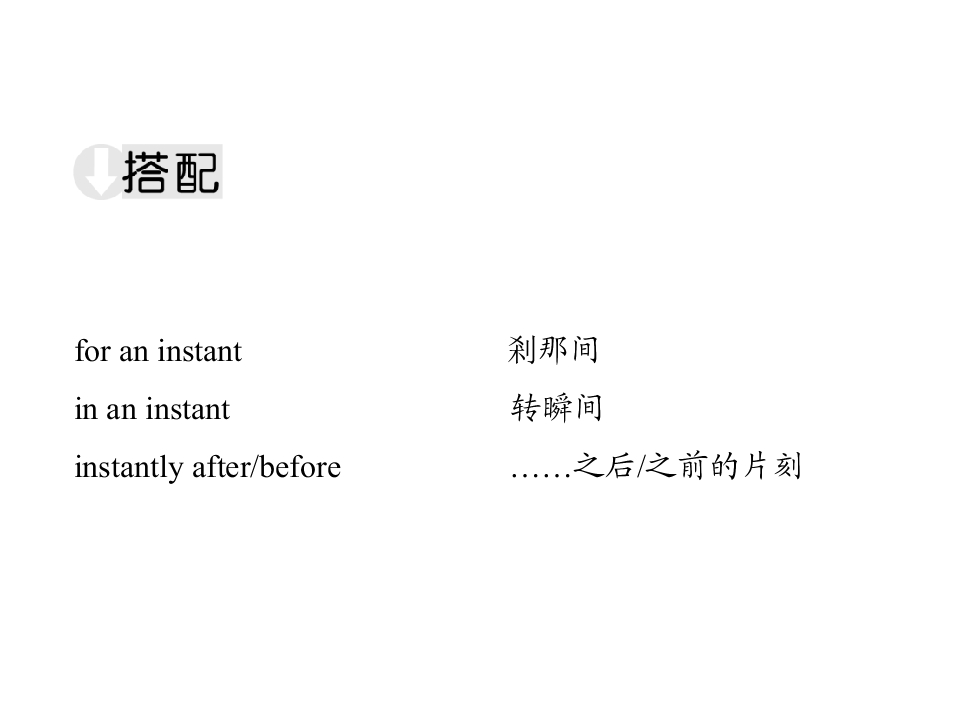 搭配

for an instant 刹那间

in an instant 转瞬间

instantly after/before ……之后/之前的片刻